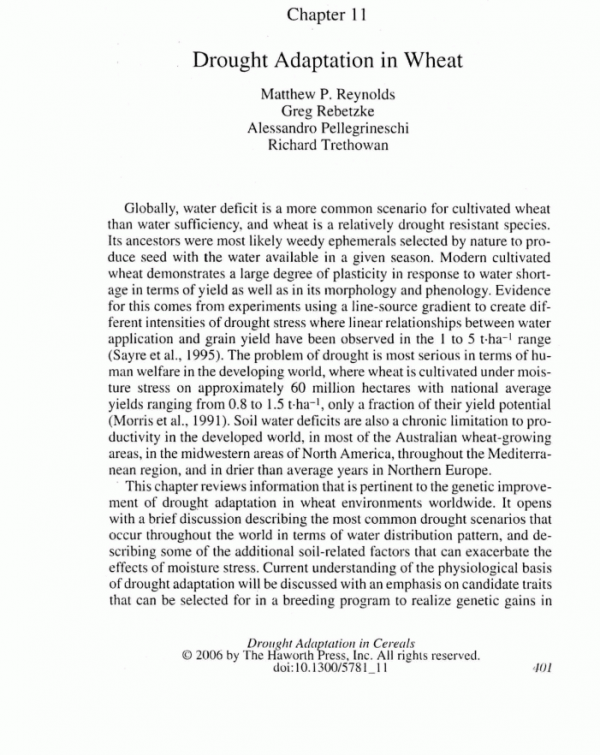 Chapter 11

Drought Adaptation in Wheat

Matthew P. Reynolds
Greg Rebetzke
Alessandro Pellegrineschi
Richard Trethowan

Globally, water deficit is a more common scenario for cultivated wheat than water sufficiency, and wheat is a relatively drought resistant species. Its ancestors were most likely weedy ephemerals selected by nature to produce seed with the water available in a given season. Modern cultivated wheat demonstrates a large degree of plasticity in response to water shortage in terms of yield as well as in its morphology and phenology. Evidence for this comes from experiments using a line-source gradient to create different intensities of drought stress where linear relationships between water application and grain yield have been observed in the 1 to 5 t·ha$^{-1}$ range (Sayre et al., 1995). The problem of drought is most serious in terms of human welfare in the developing world, where wheat is cultivated under moisture stress on approximately 60 million hectares with national average yields ranging from 0.8 to 1.5 t·ha$^{-1}$, only a fraction of their yield potential (Morris et al., 1991). Soil water deficits are also a chronic limitation to productivity in the developed world, in most of the Australian wheat-growing areas, in the midwestern areas of North America, throughout the Mediterranean region, and in drier than average years in Northern Europe.

This chapter reviews information that is pertinent to the genetic improvement of drought adaptation in wheat environments worldwide. It opens with a brief discussion describing the most common drought scenarios that occur throughout the world in terms of water distribution pattern, and describing some of the additional soil-related factors that can exacerbate the effects of moisture stress. Current understanding of the physiological basis of drought adaptation will be discussed with an emphasis on candidate traits that can be selected for in a breeding program to realize genetic gains in

Drought Adaptation in Cereals
© 2006 by The Haworth Press, Inc. All rights reserved.
doi:10.1300/5781_11

401